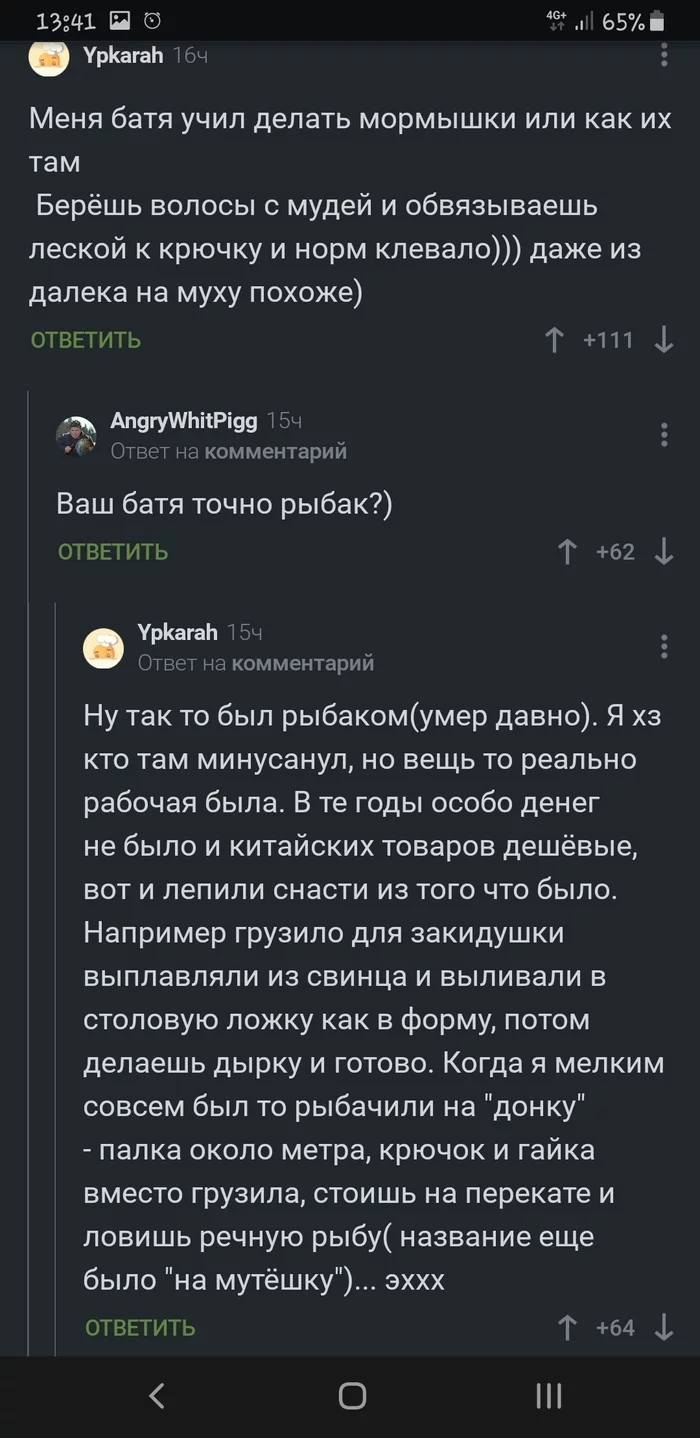 13:41 4G+ 65%

Ypkarah 16ч

Меня батя учил делать мормышки или как их там
Берёшь волосы с мудей и обвязываешь леской к крючку и норм клевало))) даже из далека на муху похоже)

ОТВЕТИТЬ +111

AngryWhitPigg 15ч
Ответ на комментарий

Ваш батя точно рыбак?)

ОТВЕТИТЬ +62

Ypkarah 15ч
Ответ на комментарий

Ну так то был рыбаком(умер давно). Я хз кто там минусанул, но вещь то реально рабочая была. В те годы особо денег не было и китайских товаров дешёвые, вот и лепили снасти из того что было. Например грузило для закидушки выплавляли из свинца и выливали в столовую ложку как в форму, потом делаешь дырку и готово. Когда я мелким совсем был то рыбачили на "донку" - палка около метра, крючок и гайка вместо грузила, стоишь на перекате и ловишь речную рыбу( название еще было "на мутёшку")... эххх

ОТВЕТИТЬ +64